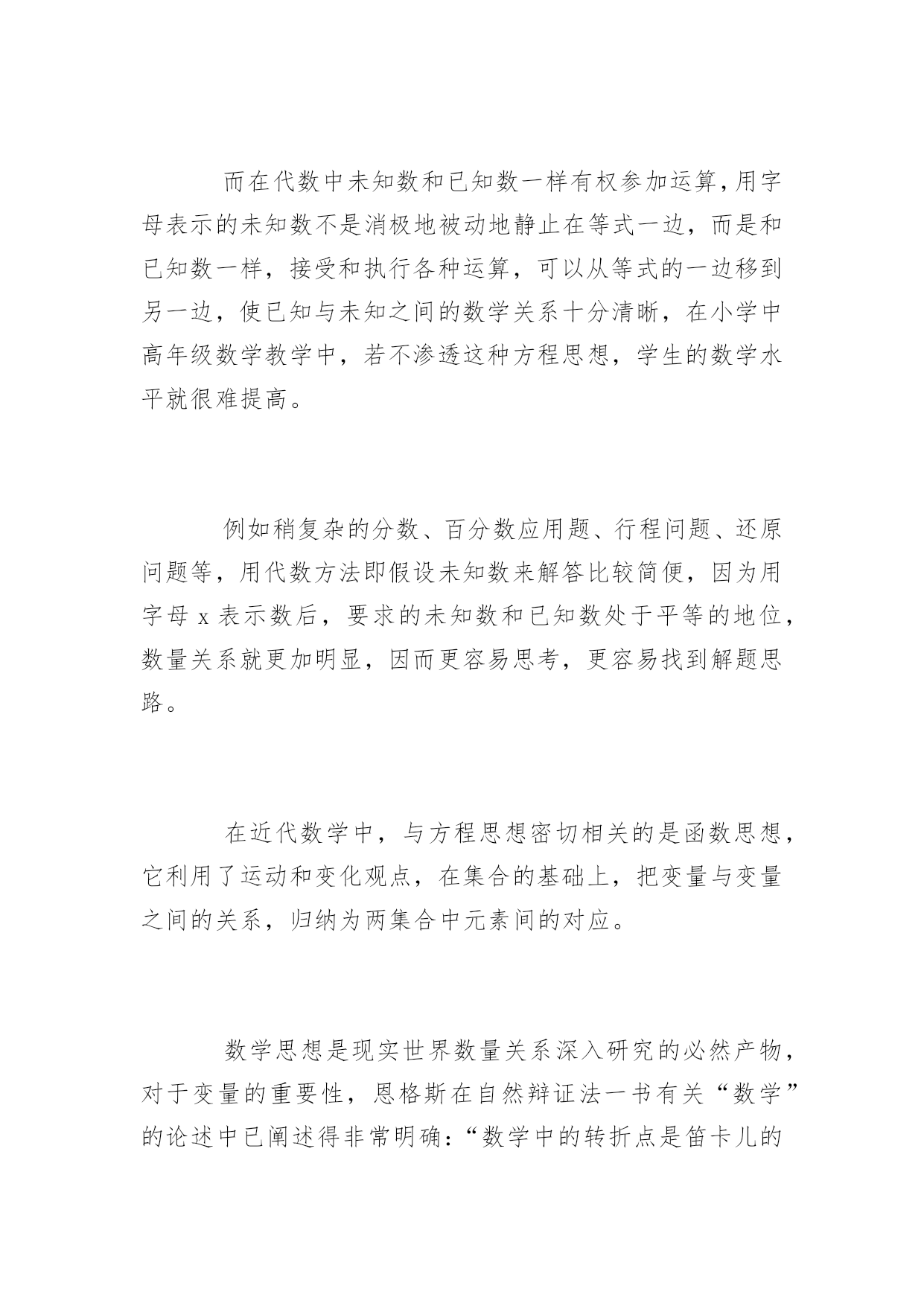 而在代数中未知数和已知数一样有权参加运算,用字母表示的未知数不是消极地被动地静止在等式一边，而是和已知数一样，接受和执行各种运算，可以从等式的一边移到另一边，使已知与未知之间的数学关系十分清晰，在小学中高年级数学教学中，若不渗透这种方程思想，学生的数学水平就很难提高。

例如稍复杂的分数、百分数应用题、行程问题、还原问题等，用代数方法即假设未知数来解答比较简便，因为用字母 x 表示数后，要求的未知数和已知数处于平等的地位，数量关系就更加明显，因而更容易思考，更容易找到解题思路。

在近代数学中，与方程思想密切相关的是函数思想，它利用了运动和变化观点，在集合的基础上，把变量与变量之间的关系，归纳为两集合中元素间的对应。

数学思想是现实世界数量关系深入研究的必然产物，对于变量的重要性，恩格斯在自然辩证法一书有关“数学”的论述中已阐述得非常明确:“数学中的转折点是笛卡儿的